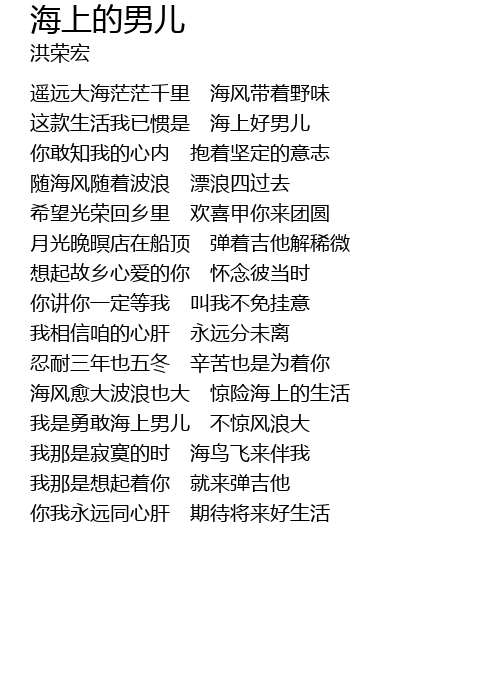 海上的男儿
洪荣宏

遥远大海茫茫千里 海风带着野味
这款生活我已惯是 海上好男儿
你敢知我的心内 抱着坚定的意志
随海风随着波浪 漂浪四过去
希望光荣回乡里 欢喜甲你来团圆
月光晚暝店在船顶 弹着吉他解稀微
想起故乡心爱的你 怀念彼当时
你讲你一定等我 叫我不免挂意
我相信咱的心肝 永远分未离
忍耐三年也五冬 辛苦也是为着你
海风愈大波浪也大 惊险海上的生活
我是勇敢海上男儿 不惊风浪大
我那是寂寞的时 海鸟飞来伴我
我那是想起着你 就来弹吉他
你我永远同心肝 期待将来好生活